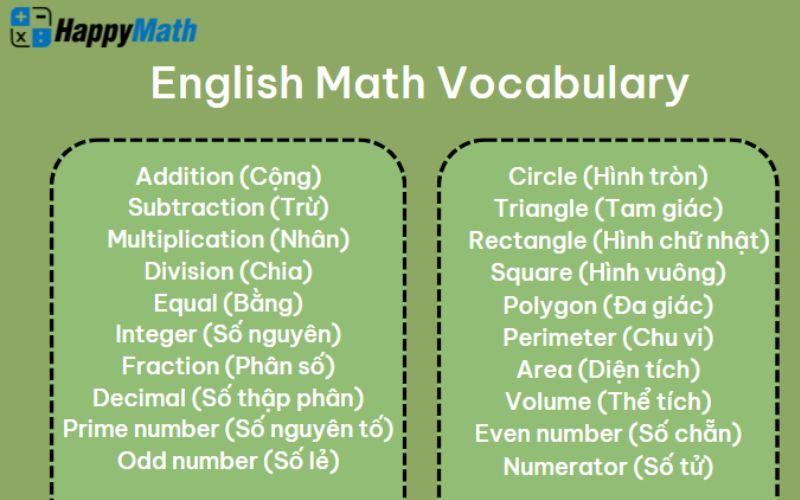 HappyMath

English Math Vocabulary

Addition (Cộng)
Subtraction (Trừ)
Multiplication (Nhân)
Division (Chia)
Equal (Bằng)
Integer (Số nguyên)
Fraction (Phân số)
Decimal (Số thập phân)
Prime number (Số nguyên tố)
Odd number (Số lẻ)

Circle (Hình tròn)
Triangle (Tam giác)
Rectangle (Hình chữ nhật)
Square (Hình vuông)
Polygon (Đa giác)
Perimeter (Chu vi)
Area (Diện tích)
Volume (Thể tích)
Even number (Số chẵn)
Numerator (Số tử)